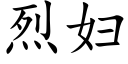 烈妇